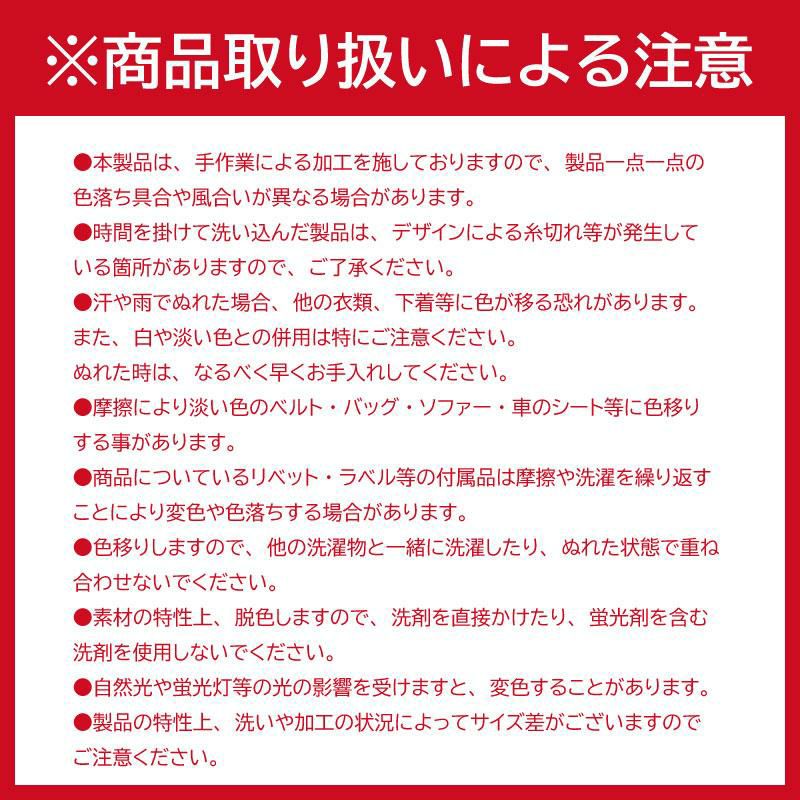 ※商品取り扱いによる注意

●本製品は、手作業による加工を施しておりますので、製品一点一点の色落ち具合や風合いが異なる場合があります。
●時間を掛けて洗い込んだ製品は、デザインによる糸切れ等が発生している箇所がありますので、ご了承ください。
●汗や雨でぬれた場合、他の衣類、下着等に色が移る恐れがあります。
また、白や淡い色との併用は特にご注意ください。
ぬれた時は、なるべく早くお手入れしてください。
●摩擦により淡い色のベルト・バッグ・ソファー・車のシート等に色移りする事があります。
●商品についているリベット・ラベル等の付属品は摩擦や洗濯を繰り返すことにより変色や色落ちする場合があります。
●色移りしますので、他の洗濯物と一緒に洗濯したり、ぬれた状態で重ね合わせないでください。
●素材の特性上、脱色しますので、洗剤を直接かけたり、蛍光剤を含む洗剤を使用しないでください。
●自然光や蛍光灯等の光の影響を受けますと、変色することがあります。
●製品の特性上、洗いや加工の状況によってサイズ差がございますのでご注意ください。